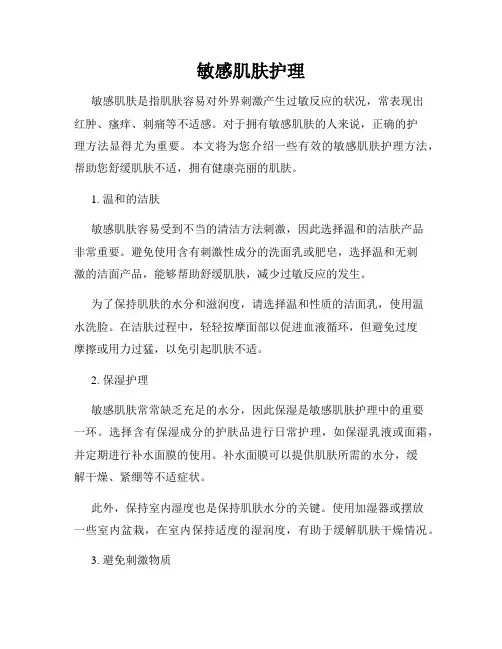 敏感肌肤护理

敏感肌肤是指肌肤容易对外界刺激产生过敏反应的状况，常表现出红肿、瘙痒、刺痛等不适感。对于拥有敏感肌肤的人来说，正确的护理方法显得尤为重要。本文将为您介绍一些有效的敏感肌肤护理方法，帮助您舒缓肌肤不适，拥有健康亮丽的肌肤。

1. 温和的洁肤

敏感肌肤容易受到不当的清洁方法刺激，因此选择温和的洁肤产品非常重要。避免使用含有刺激性成分的洗面乳或肥皂，选择温和无刺激的洁面产品，能够帮助舒缓肌肤，减少过敏反应的发生。

为了保持肌肤的水分和滋润度，请选择温和性质的洁面乳，使用温水洗脸。在洁肤过程中，轻轻按摩面部以促进血液循环，但避免过度摩擦或用力过猛，以免引起肌肤不适。

2. 保湿护理

敏感肌肤常常缺乏充足的水分，因此保湿是敏感肌肤护理中的重要一环。选择含有保湿成分的护肤品进行日常护理，如保湿乳液或面霜，并定期进行补水面膜的使用。补水面膜可以提供肌肤所需的水分，缓解干燥、紧绷等不适症状。

此外，保持室内湿度也是保持肌肤水分的关键。使用加湿器或摆放一些室内盆栽，在室内保持适度的湿润度，有助于缓解肌肤干燥情况。

3. 避免刺激物质